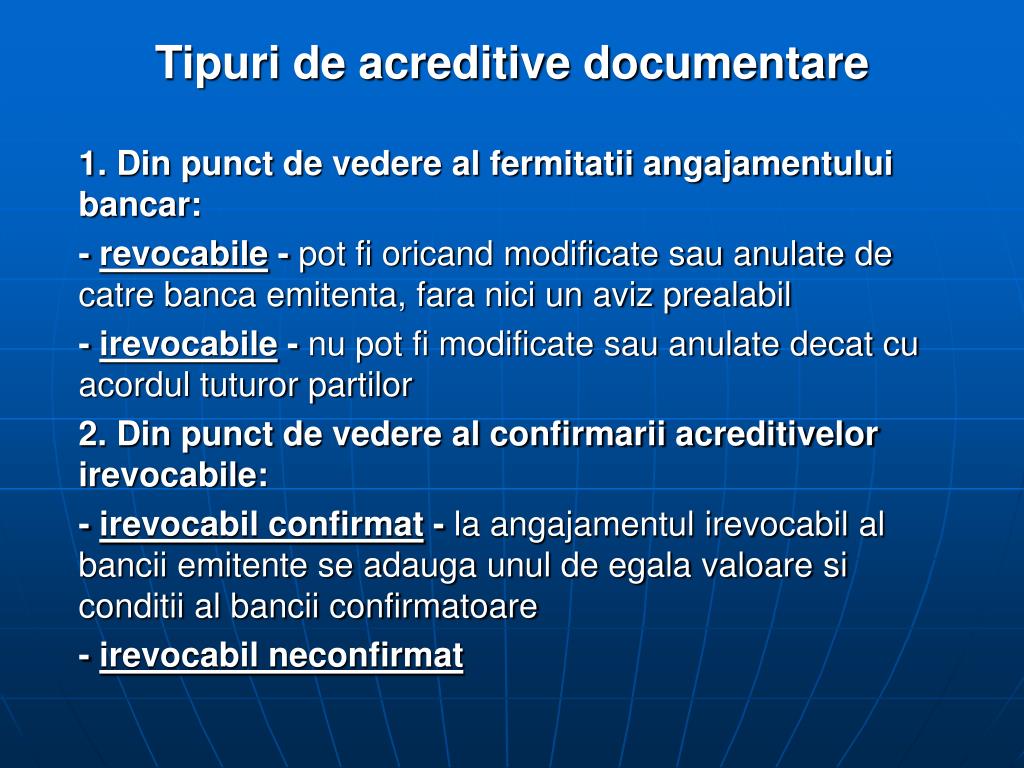 Tipuri de acreditive documentare

1. Din punct de vedere al fermitatii angajamentului bancar:

- revocabile - pot fi oricand modificate sau anulate de catre banca emitenta, fara nici un aviz prealabil

- irevocabile - nu pot fi modificate sau anulate decat cu acordul tuturor partilor

2. Din punct de vedere al confirmarii acreditivelor irevocabile:

- irevocabil confirmat - la angajamentul irevocabil al bancii emitente se adauga unul de egala valoare si conditii al bancii confirmatoare

- irevocabil neconfirmat